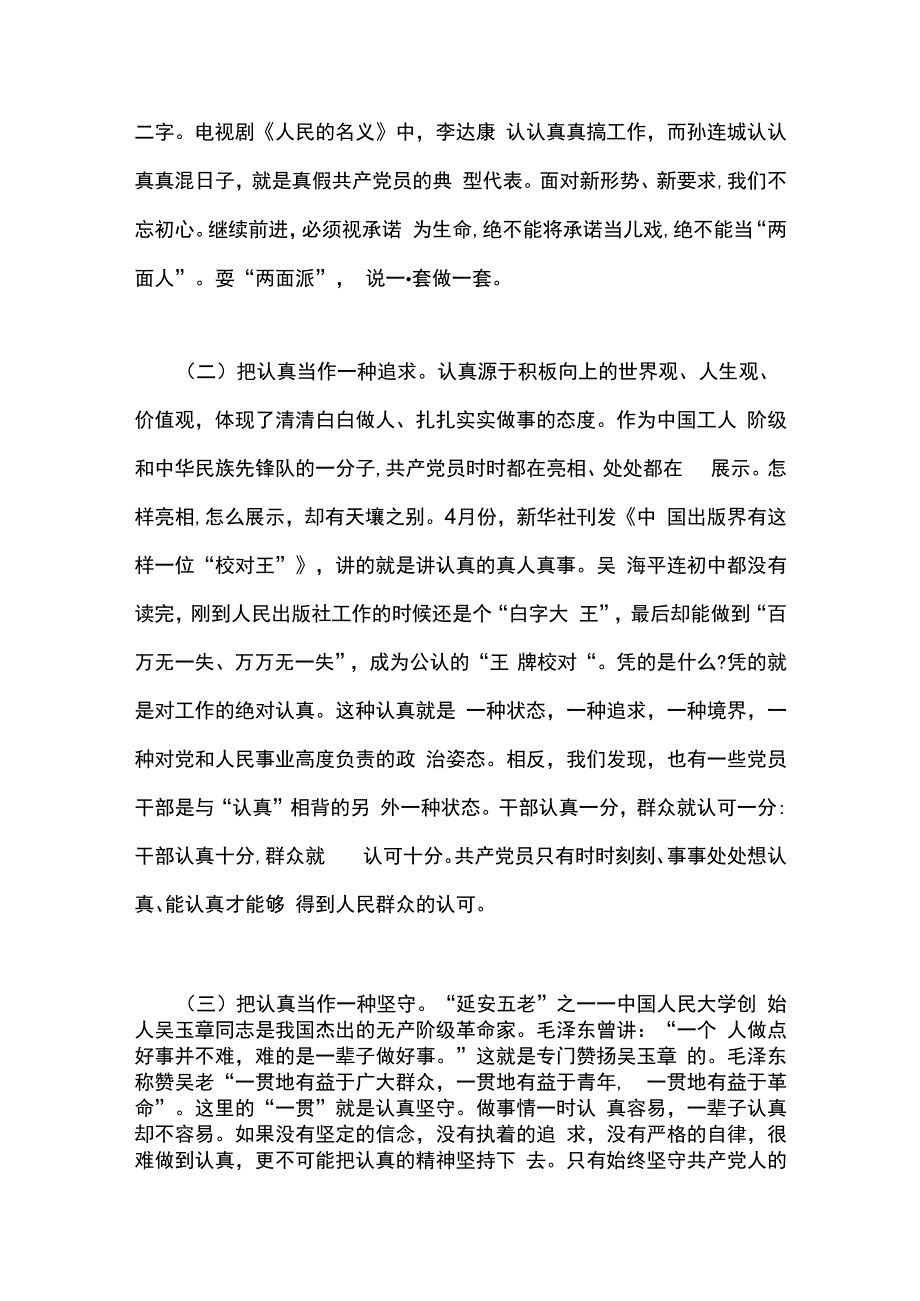 二字。电视剧《人民的名义》中，李达康 认认真真搞工作，而孙连城认认真真混日子，就是真假共产党员的典 型代表。面对新形势、新要求，我们不忘初心。继续前进，必须视承诺 为生命，绝不能将承诺当儿戏，绝不能当“两面人”。耍“两面派”， 说一•套做一套。

（二）把认真当作一种追求。认真源于积板向上的世界观、人生观、价值观，体现了清清白白做人、扎扎实实做事的态度。作为中国工人 阶级和中华民族先锋队的一分子，共产党员时时都在亮相、处处都在 展示。怎样亮相，怎么展示，却有天壤之别。4月份，新华社刊发《中 国出版界有这样一位“校对王”》，讲的就是讲认真的真人真事。吴 海平连初中都没有读完，刚到人民出版社工作的时候还是个“白字大 王”，最后却能做到“百万无一失、万万无一失”，成为公认的“王 牌校对“。凭的是什么?凭的就是对工作的绝对认真。这种认真就是 一种状态，一种追求，一种境界，一种对党和人民事业高度负责的政 治姿态。相反，我们发现，也有一些党员干部是与“认真”相背的另 外一种状态。干部认真一分，群众就认可一分:干部认真十分，群众就 认可十分。共产党员只有时时刻刻、事事处处想认真、能认真才能够 得到人民群众的认可。

（三）把认真当作一种坚守。“延安五老”之一一中国人民大学创 始人吴玉章同志是我国杰出的无产阶级革命家。毛泽东曾讲：“一个 人做点好事并不难，难的是一辈子做好事。”这就是专门赞扬吴玉章 的。毛泽东称赞吴老“一贯地有益于广大群众，一贯地有益于青年， 一贯地有益于革命”。这里的“一贯”就是认真坚守。做事情一时认 真容易，一辈子认真却不容易。如果没有坚定的信念，没有执着的追 求，没有严格的自律，很难做到认真，更不可能把认真的精神坚持下 去。只有始终坚守共产党人的